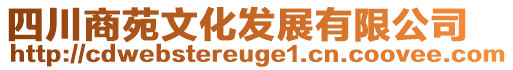 四川商苑文化发展有限公司
http://cdwebstereuge1.cn.coovee.com